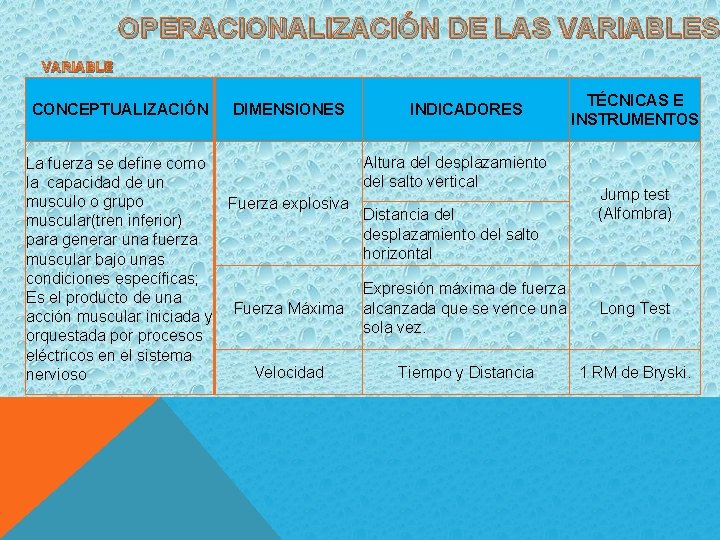 OPERACIONALIZACIÓN DE LAS VARIABLES

VARIABLE

| CONCEPTUALIZACIÓN | DIMENSIONES | INDICADORES | TÉCNICAS E INSTRUMENTOS |
|---|---|---|---|
| La fuerza se define como la capacidad de un musculo o grupo muscular(tren inferior) para generar una fuerza muscular bajo unas condiciones específicas; Es el producto de una acción muscular iniciada y orquestada por procesos eléctricos en el sistema nervioso | Fuerza explosiva | Altura del desplazamiento del salto vertical | Jump test (Alfombra) |
| | | Distancia del desplazamiento del salto horizontal | |
| | Fuerza Máxima | Expresión máxima de fuerza alcanzada que se vence una sola vez. | Long Test |
| | Velocidad | Tiempo y Distancia | 1 RM de Bryski. |